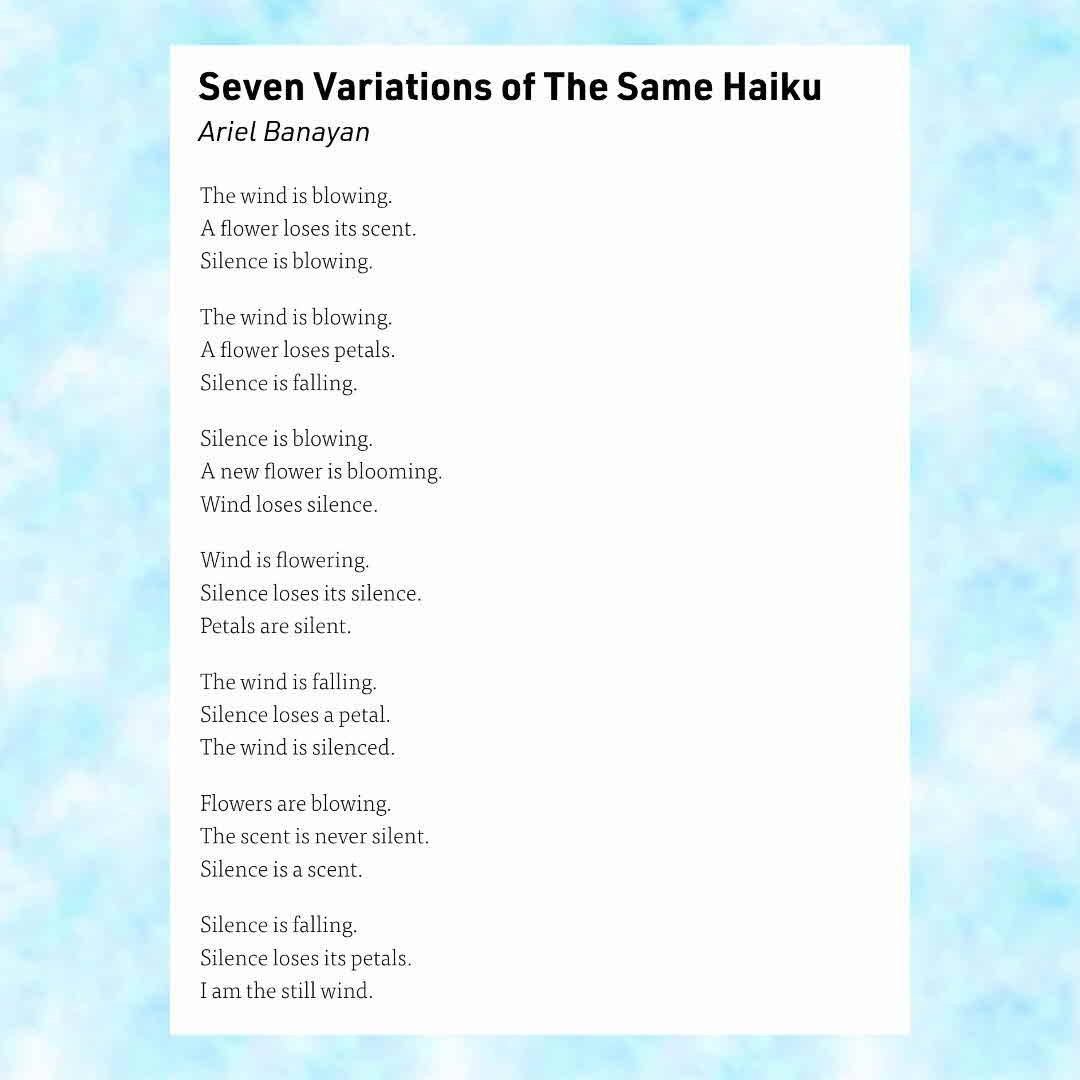 Seven Variations of The Same Haiku
Ariel Banayan

The wind is blowing.
A flower loses its scent.
Silence is blowing.

The wind is blowing.
A flower loses petals.
Silence is falling.

Silence is blowing.
A new flower is blooming.
Wind loses silence.

Wind is flowering.
Silence loses its silence.
Petals are silent.

The wind is falling.
Silence loses a petal.
The wind is silenced.

Flowers are blowing.
The scent is never silent.
Silence is a scent.

Silence is falling.
Silence loses its petals.
I am the still wind.